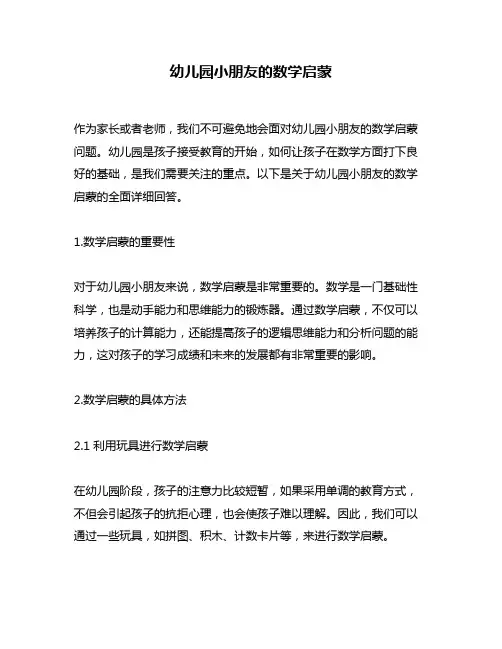 幼儿园小朋友的数学启蒙

作为家长或者老师，我们不可避免地会面对幼儿园小朋友的数学启蒙问题。幼儿园是孩子接受教育的开始，如何让孩子在数学方面打下良好的基础，是我们需要关注的重点。以下是关于幼儿园小朋友的数学启蒙的全面详细回答。

1.数学启蒙的重要性

对于幼儿园小朋友来说，数学启蒙是非常重要的。数学是一门基础性科学，也是动手能力和思维能力的锻炼器。通过数学启蒙，不仅可以培养孩子的计算能力，还能提高孩子的逻辑思维能力和分析问题的能力，这对孩子的学习成绩和未来的发展都有非常重要的影响。

2.数学启蒙的具体方法

2.1 利用玩具进行数学启蒙

在幼儿园阶段，孩子的注意力比较短暂，如果采用单调的教育方式，不但会引起孩子的抗拒心理，也会使孩子难以理解。因此，我们可以通过一些玩具，如拼图、积木、计数卡片等，来进行数学启蒙。